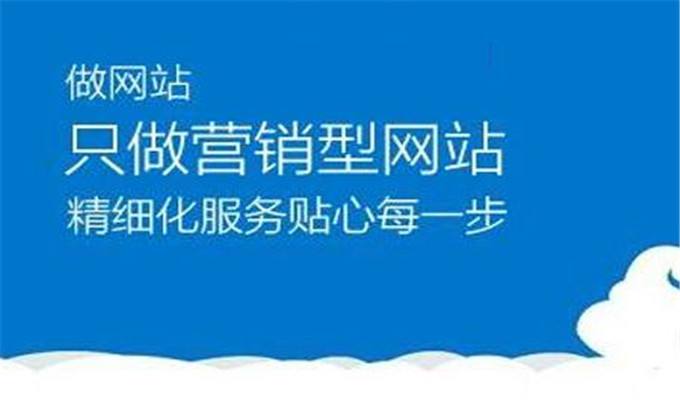 做网站
只做营销型网站
精细化服务贴心每一步